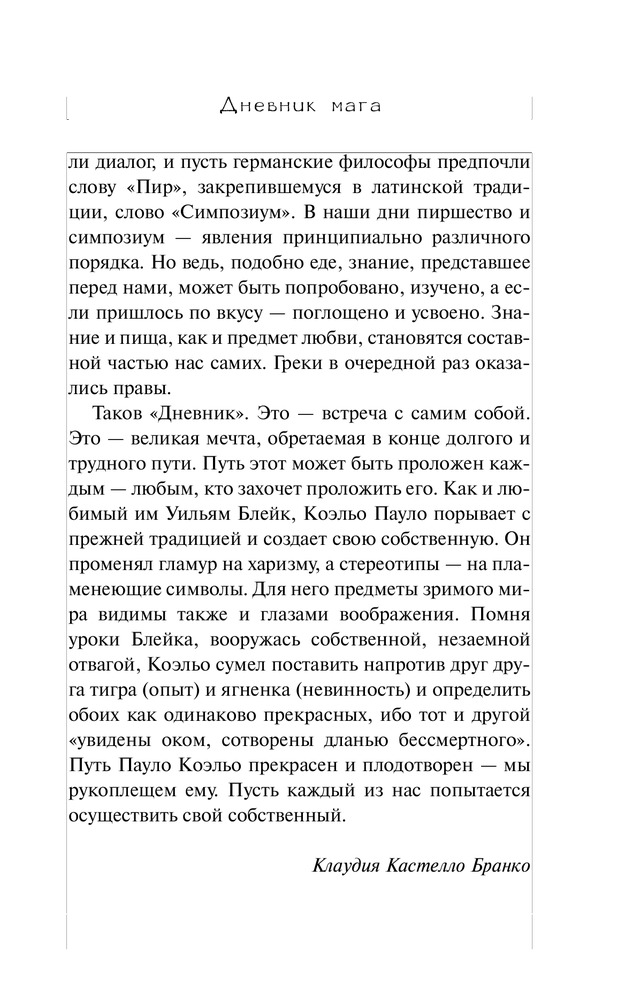 Дневник мага

ли диалог, и пусть германские философы предпочли слову «Пир», закрепившемуся в латинской традиции, слово «Симпозиум». В наши дни пиршество и симпозиум — явления принципиально различного порядка. Но ведь, подобно еде, знание, представшее перед нами, может быть попробовано, изучено, а если пришлось по вкусу — поглощено и усвоено. Знание и пища, как и предмет любви, становятся составной частью нас самих. Греки в очередной раз оказались правы.

Таков «Дневник». Это — встреча с самим собой. Это — великая мечта, обретаемая в конце долгого и трудного пути. Путь этот может быть проложен каждым — любым, кто захочет проложить его. Как и любимый им Уильям Блейк, Коэльо Пауло порывает с прежней традицией и создает свою собственную. Он променял гламур на харизму, а стереотипы — на пламенеющие символы. Для него предметы зримого мира видимы также и глазами воображения. Помня уроки Блейка, вооружась собственной, незаемной отвагой, Коэльо сумел поставить напротив друг друга тигра (опыт) и ягненка (невинность) и определить обоих как одинаково прекрасных, ибо тот и другой «увидены оком, сотворены дланью бессмертного». Путь Пауло Коэльо прекрасен и плодотворен — мы рукоплещем ему. Пусть каждый из нас попытается осуществить свой собственный.

Клаудия Кастелло Бранко